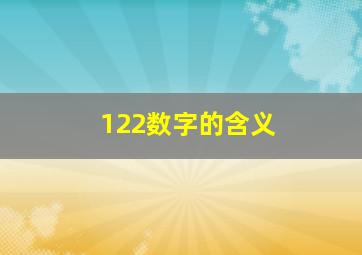 122数字的含义